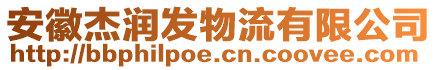 安徽杰润发物流有限公司
http://bbphilpoe.cn.coovee.com